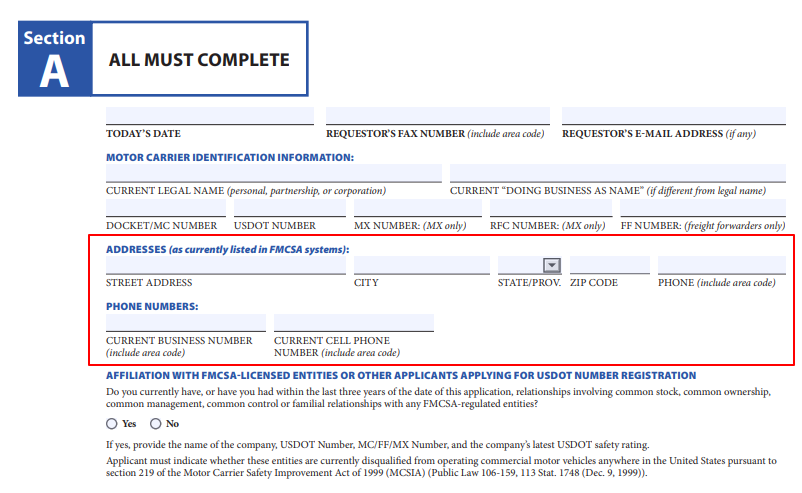 Section A

ALL MUST COMPLETE

TODAY'S DATE

REQUESTOR'S FAX NUMBER (include area code)

REQUESTOR'S E-MAIL ADDRESS (if any)

MOTOR CARRIER IDENTIFICATION INFORMATION:

CURRENT LEGAL NAME (personal, partnership, or corporation)

CURRENT "DOING BUSINESS AS NAME" (if different from legal name)

DOCKET/MC NUMBER

USDOT NUMBER

MX NUMBER: (MX only)

RFC NUMBER: (MX only)

FF NUMBER: (freight forwarders only)

ADDRESSES (as currently listed in FMCSA systems):

STREET ADDRESS

CITY

STATE/PROV.

ZIP CODE

PHONE (include area code)

PHONE NUMBERS:

CURRENT BUSINESS NUMBER (include area code)

CURRENT CELL PHONE NUMBER (include area code)

AFFILIATION WITH FMCSA-LICENSED ENTITIES OR OTHER APPLICANTS APPLYING FOR USDOT NUMBER REGISTRATION

Do you currently have, or have you had within the last three years of the date of this application, relationships involving common stock, common ownership, common management, common control or familial relationships with any FMCSA-regulated entities?

Yes No

If yes, provide the name of the company, USDOT Number, MC/FF/MX Number, and the company's latest USDOT safety rating.

Applicant must indicate whether these entities are currently disqualified from operating commercial motor vehicles anywhere in the United States pursuant to section 219 of the Motor Carrier Safety Improvement Act of 1999 (MCSIA) (Public Law 106-159, 113 Stat. 1748 (Dec. 9, 1999)).